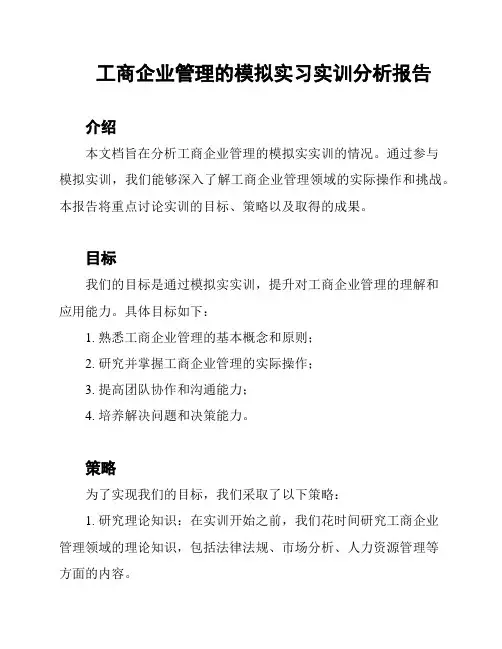 工商企业管理的模拟实习实训分析报告

介绍

本文档旨在分析工商企业管理的模拟实实训的情况。通过参与模拟实训，我们能够深入了解工商企业管理领域的实际操作和挑战。本报告将重点讨论实训的目标、策略以及取得的成果。

目标

我们的目标是通过模拟实实训，提升对工商企业管理的理解和应用能力。具体目标如下：

1. 熟悉工商企业管理的基本概念和原则；

2. 研究并掌握工商企业管理的实际操作；

3. 提高团队协作和沟通能力；

4. 培养解决问题和决策能力。

策略

为了实现我们的目标，我们采取了以下策略：

1. 研究理论知识：在实训开始之前，我们花时间研究工商企业管理领域的理论知识，包括法律法规、市场分析、人力资源管理等方面的内容。